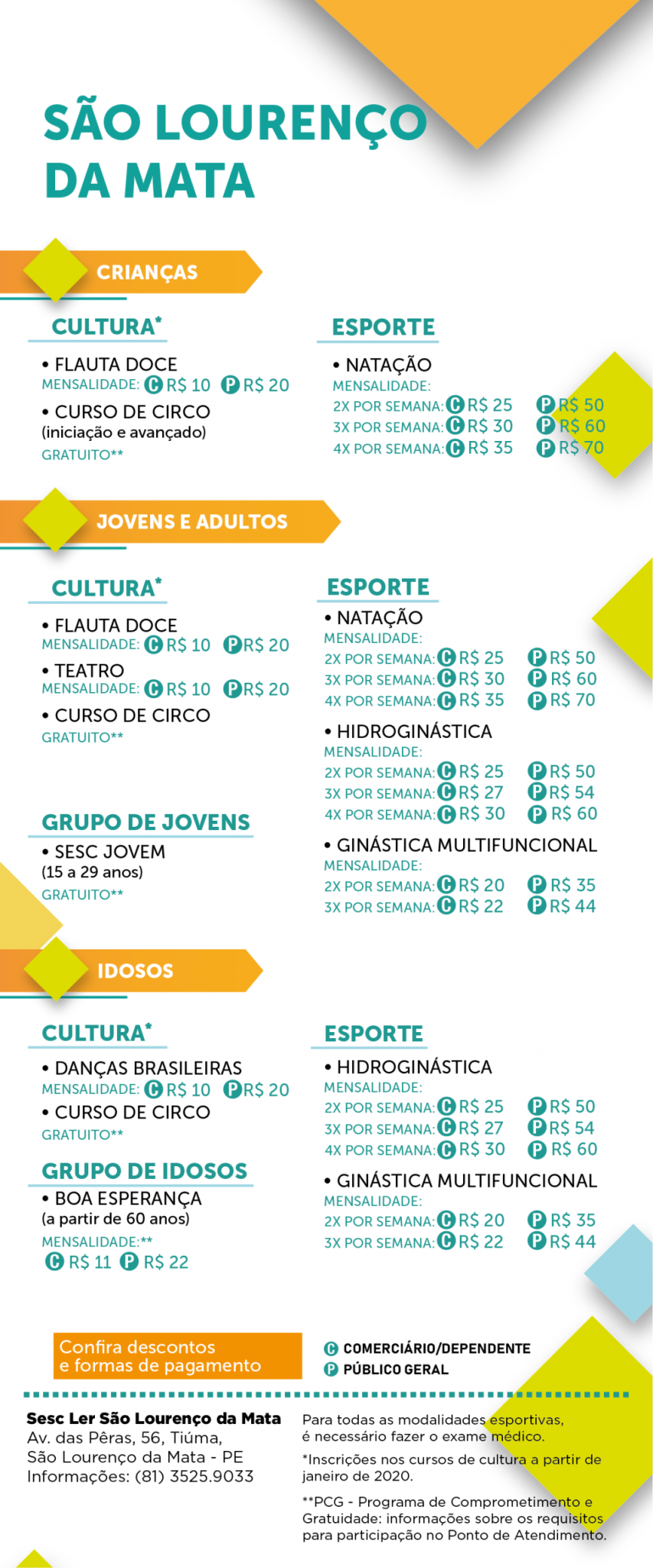 SÃO LOURENÇO DA MATA

CRIANÇAS

CULTURA*

• FLAUTA DOCE
MENSALIDADE: C R$ 10 P R$ 20
• CURSO DE CIRCO
(iniciação e avançado)
GRATUITO**

ESPORTE

• NATAÇÃO
MENSALIDADE:
2X POR SEMANA: C R$ 25 P R$ 50
3X POR SEMANA: C R$ 30 P R$ 60
4X POR SEMANA: C R$ 35 P R$ 70

JOVENS E ADULTOS

CULTURA*

• FLAUTA DOCE
MENSALIDADE: C R$ 10 P R$ 20
• TEATRO
MENSALIDADE: C R$ 10 P R$ 20
• CURSO DE CIRCO
GRATUITO**

GRUPO DE JOVENS

• SESC JOVEM
(15 a 29 anos)
GRATUITO**

ESPORTE

• NATAÇÃO
MENSALIDADE:
2X POR SEMANA: C R$ 25 P R$ 50
3X POR SEMANA: C R$ 30 P R$ 60
4X POR SEMANA: C R$ 35 P R$ 70
• HIDROGINÁSTICA
MENSALIDADE:
2X POR SEMANA: C R$ 25 P R$ 50
3X POR SEMANA: C R$ 27 P R$ 54
4X POR SEMANA: C R$ 30 P R$ 60
• GINÁSTICA MULTIFUNCIONAL
MENSALIDADE:
2X POR SEMANA: C R$ 20 P R$ 35
3X POR SEMANA: C R$ 22 P R$ 44

IDOSOS

CULTURA*

• DANÇAS BRASILEIRAS
MENSALIDADE: C R$ 10 P R$ 20
• CURSO DE CIRCO
GRATUITO**

GRUPO DE IDOSOS

• BOA ESPERANÇA
(a partir de 60 anos)
MENSALIDADE:**
C R$ 11 P R$ 22

ESPORTE

• HIDROGINÁSTICA
MENSALIDADE:
2X POR SEMANA: C R$ 25 P R$ 50
3X POR SEMANA: C R$ 27 P R$ 54
4X POR SEMANA: C R$ 30 P R$ 60
• GINÁSTICA MULTIFUNCIONAL
MENSALIDADE:
2X POR SEMANA: C R$ 20 P R$ 35
3X POR SEMANA: C R$ 22 P R$ 44

Confira descontos
e formas de pagamento

C COMERCIÁRIO/DEPENDENTE
P PÚBLICO GERAL

Sesc Ler São Lourenço da Mata
Av. das Pêras, 56, Tiúma,
São Lourenço da Mata - PE
Informações: (81) 3525.9033

Para todas as modalidades esportivas, é necessário fazer o exame médico.

*Inscrições nos cursos de cultura a partir de janeiro de 2020.

**PCG - Programa de Comprometimento e Gratuidade: informações sobre os requisitos para participação no Ponto de Atendimento.